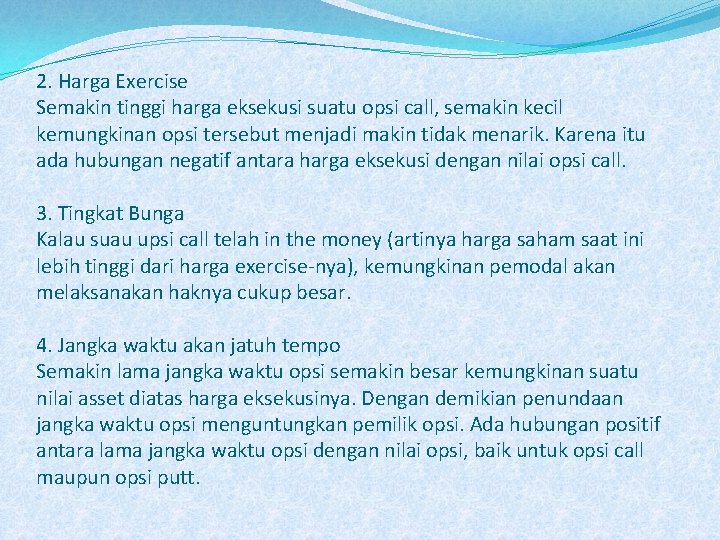 2. Harga Exercise
Semakin tinggi harga eksekusi suatu opsi call, semakin kecil kemungkinan opsi tersebut menjadi makin tidak menarik. Karena itu ada hubungan negatif antara harga eksekusi dengan nilai opsi call.

3. Tingkat Bunga
Kalau suau upsi call telah in the money (artinya harga saham saat ini lebih tinggi dari harga exercise-nya), kemungkinan pemodal akan melaksanakan haknya cukup besar.

4. Jangka waktu akan jatuh tempo
Semakin lama jangka waktu opsi semakin besar kemungkinan suatu nilai asset diatas harga eksekusinya. Dengan demikian penundaan jangka waktu opsi menguntungkan pemilik opsi. Ada hubungan positif antara lama jangka waktu opsi dengan nilai opsi, baik untuk opsi call maupun opsi putt.